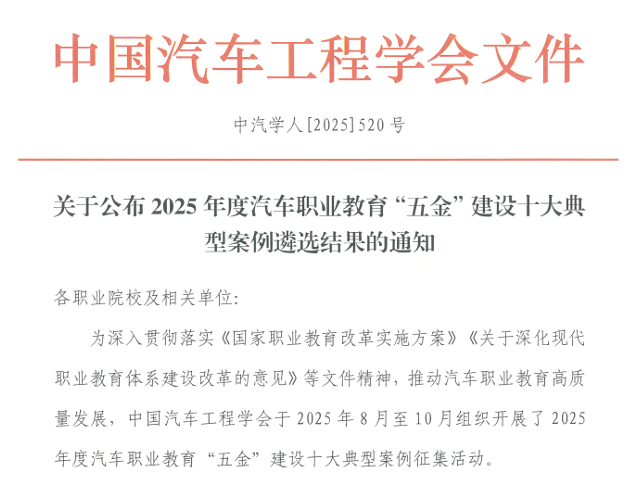 中国汽车工程学会文件

中汽学人[2025]520号

关于公布2025年度汽车职业教育“五金”建设十大典型案例遴选结果的通知

各职业院校及相关单位:

为深入贯彻落实《国家职业教育改革实施方案》《关于深化现代职业教育体系建设改革的意见》等文件精神，推动汽车职业教育高质量发展，中国汽车工程学会于2025年8月至10月组织开展了2025年度汽车职业教育“五金”建设十大典型案例征集活动。